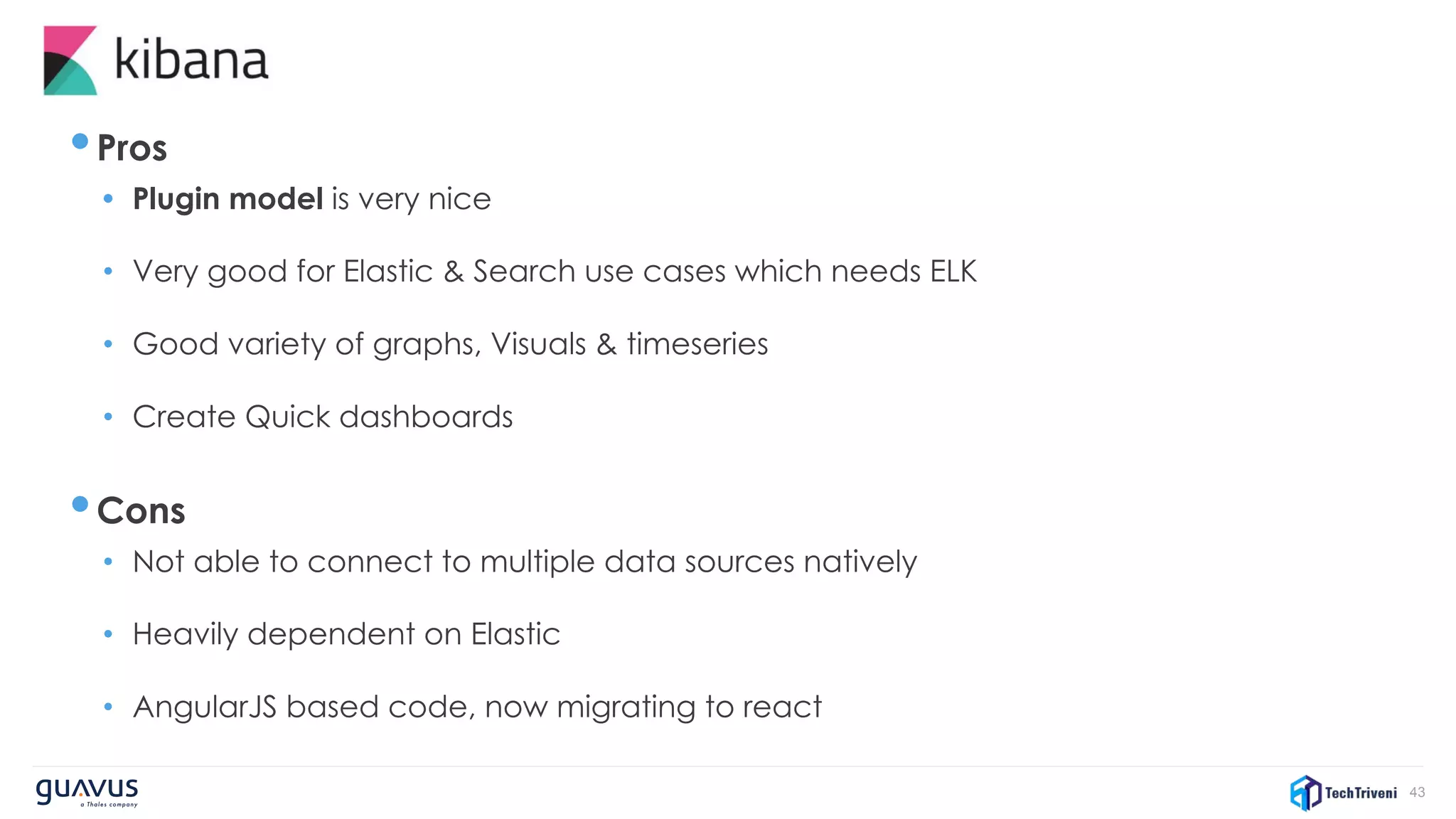 kibana

• Pros

• Plugin model is very nice

• Very good for Elastic & Search use cases which needs ELK

• Good variety of graphs, Visuals & timeseries

• Create Quick dashboards

• Cons

• Not able to connect to multiple data sources natively

• Heavily dependent on Elastic

• AngularJS based code, now migrating to react

guavus
a Thales company

TechTriveni 43